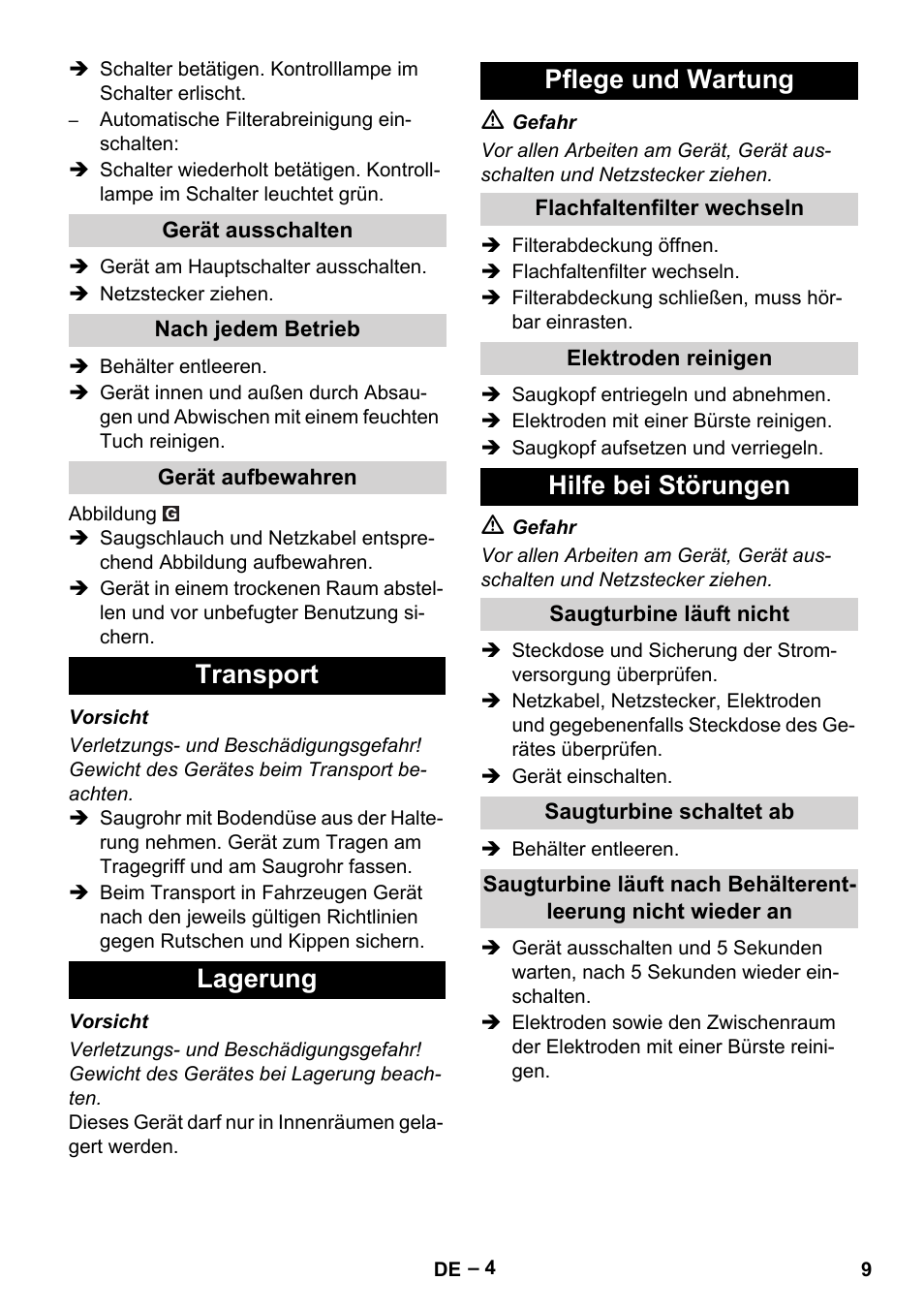 ➔ Schalter betätigen. Kontrolllampe im Schalter erlischt.
– Automatische Filterabreinigung einschalten:
➔ Schalter wiederholt betätigen. Kontrolllampe im Schalter leuchtet grün.

Gerät ausschalten

➔ Gerät am Hauptschalter ausschalten.
➔ Netzstecker ziehen.

Nach jedem Betrieb

➔ Behälter entleeren.
➔ Gerät innen und außen durch Absaugen und Abwischen mit einem feuchten Tuch reinigen.

Gerät aufbewahren

Abbildung G
➔ Saugschlauch und Netzkabel entsprechend Abbildung aufbewahren.
➔ Gerät in einem trockenen Raum abstellen und vor unbefugter Benutzung sichern.

Transport

Vorsicht
Verletzungs- und Beschädigungsgefahr! Gewicht des Gerätes beim Transport beachten.
➔ Saugrohr mit Bodendüse aus der Halterung nehmen. Gerät zum Tragen am Tragegriff und am Saugrohr fassen.
➔ Beim Transport in Fahrzeugen Gerät nach den jeweils gültigen Richtlinien gegen Rutschen und Kippen sichern.

Lagerung

Vorsicht
Verletzungs- und Beschädigungsgefahr! Gewicht des Gerätes bei Lagerung beachten.
Dieses Gerät darf nur in Innenräumen gelagert werden.

Pflege und Wartung

⚠ Gefahr
Vor allen Arbeiten am Gerät, Gerät ausschalten und Netzstecker ziehen.

Flachfaltenfilter wechseln

➔ Filterabdeckung öffnen.
➔ Flachfaltenfilter wechseln.
➔ Filterabdeckung schließen, muss hörbar einrasten.

Elektroden reinigen

➔ Saugkopf entriegeln und abnehmen.
➔ Elektroden mit einer Bürste reinigen.
➔ Saugkopf aufsetzen und verriegeln.

Hilfe bei Störungen

⚠ Gefahr
Vor allen Arbeiten am Gerät, Gerät ausschalten und Netzstecker ziehen.

Saugturbine läuft nicht

➔ Steckdose und Sicherung der Stromversorgung überprüfen.
➔ Netzkabel, Netzstecker, Elektroden und gegebenenfalls Steckdose des Gerätes überprüfen.
➔ Gerät einschalten.

Saugturbine schaltet ab

➔ Behälter entleeren.

Saugturbine läuft nach Behälterentleerung nicht wieder an

➔ Gerät ausschalten und 5 Sekunden warten, nach 5 Sekunden wieder einschalten.
➔ Elektroden sowie den Zwischenraum der Elektroden mit einer Bürste reinigen.

DE – 4 9